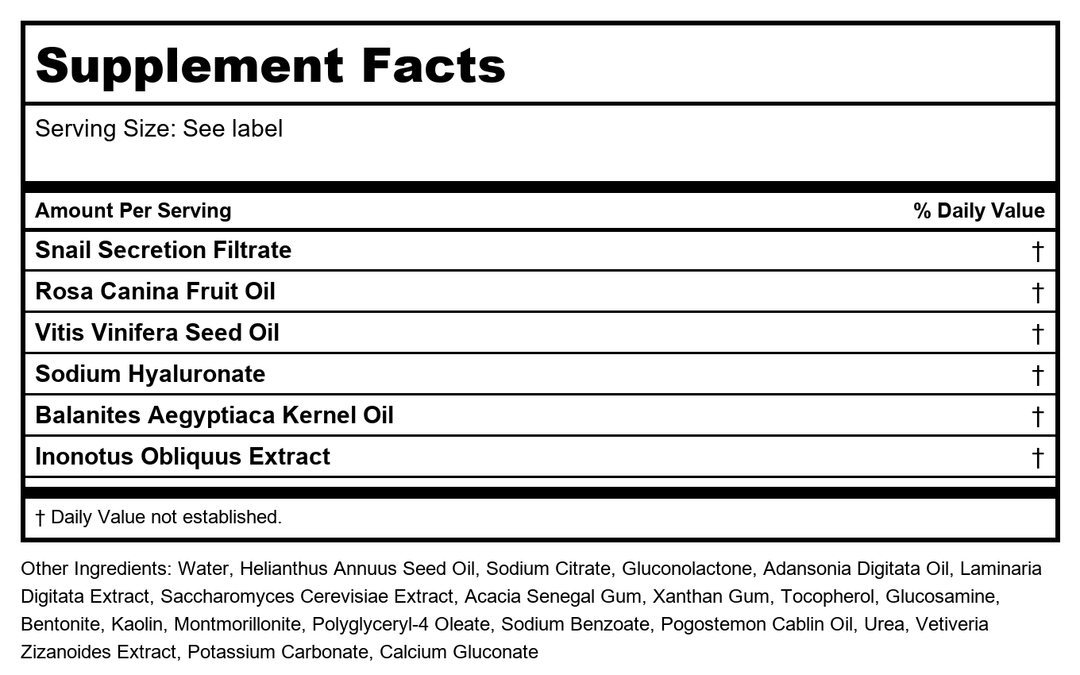 Supplement Facts

Serving Size: See label

| Amount Per Serving | % Daily Value |
|---|---|
| Snail Secretion Filtrate | † |
| Rosa Canina Fruit Oil | † |
| Vitis Vinifera Seed Oil | † |
| Sodium Hyaluronate | † |
| Balanites Aegyptiaca Kernel Oil | † |
| Inonotus Obliquus Extract | † |

† Daily Value not established.

Other Ingredients: Water, Helianthus Annuus Seed Oil, Sodium Citrate, Gluconolactone, Adansonia Digitata Oil, Laminaria Digitata Extract, Saccharomyces Cerevisiae Extract, Acacia Senegal Gum, Xanthan Gum, Tocopherol, Glucosamine, Bentonite, Kaolin, Montmorillonite, Polyglyceryl-4 Oleate, Sodium Benzoate, Pogostemon Cablin Oil, Urea, Vetiveria Zizanoides Extract, Potassium Carbonate, Calcium Gluconate